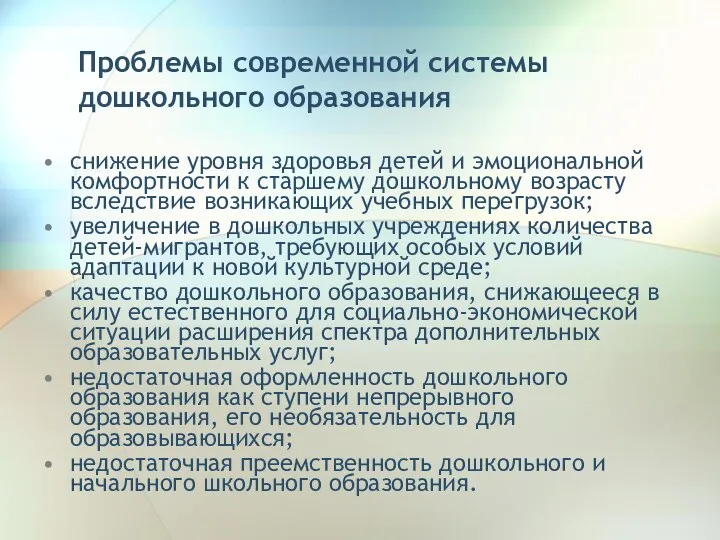 Проблемы современной системы дошкольного образования

• снижение уровня здоровья детей и эмоциональной комфортности к старшему дошкольному возрасту вследствие возникающих учебных перегрузок;
• увеличение в дошкольных учреждениях количества детей-мигрантов, требующих особых условий адаптации к новой культурной среде;
• качество дошкольного образования, снижающееся в силу естественного для социально-экономической ситуации расширения спектра дополнительных образовательных услуг;
• недостаточная оформленность дошкольного образования как ступени непрерывного образования, его необязательность для образовывающихся;
• недостаточная преемственность дошкольного и начального школьного образования.